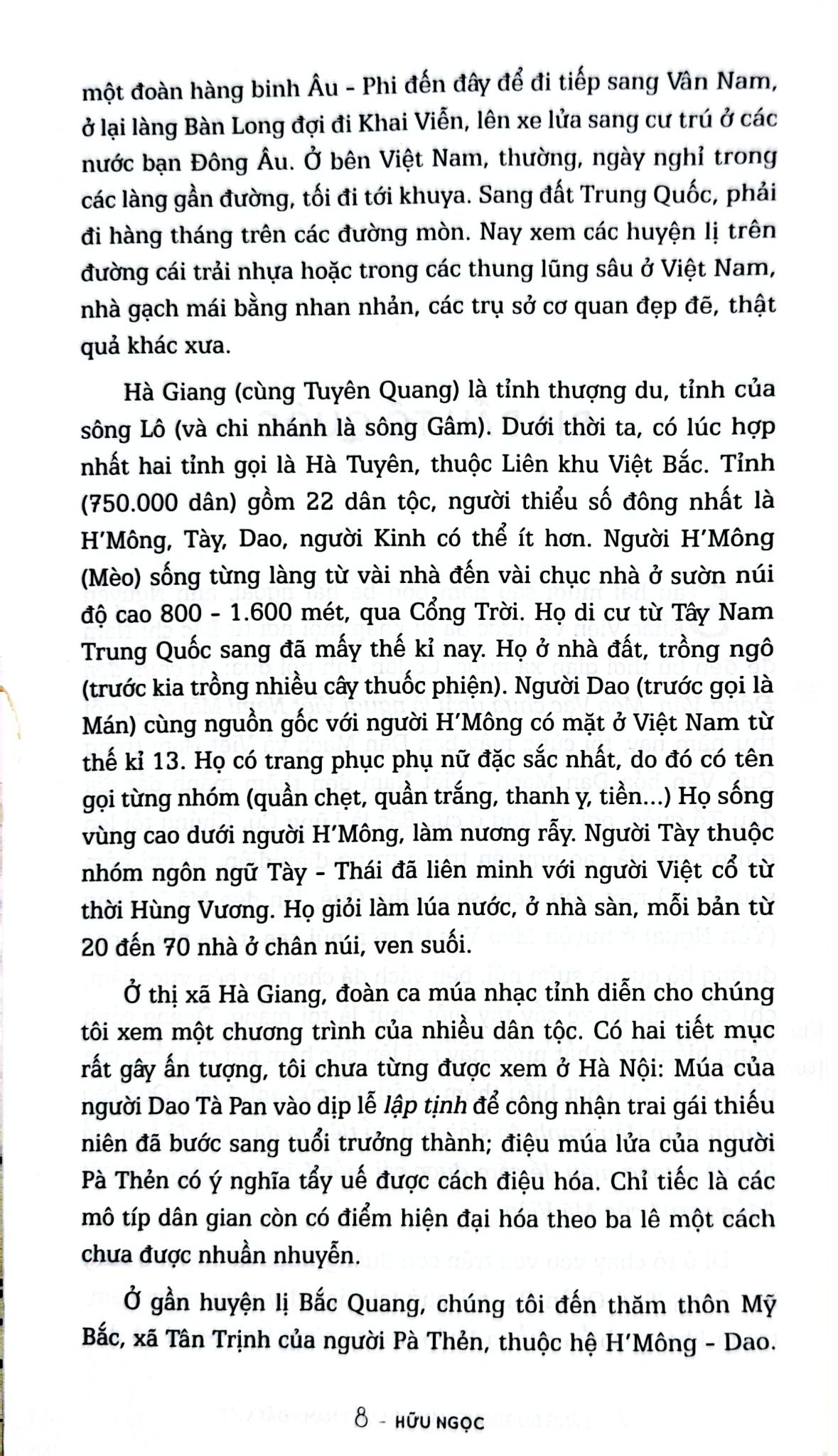 một đoàn hàng binh Âu - Phi đến đây để đi tiếp sang Vân Nam, ở lại làng Bàn Long đợi đi Khai Viễn, lên xe lửa sang cư trú ở các nước bạn Đông Âu. Ở bên Việt Nam, thường, ngày nghỉ trong các làng gần đường, tối đi tới khuya. Sang đất Trung Quốc, phải đi hàng tháng trên các đường mòn. Nay xem các huyện lị trên đường cái trải nhựa hoặc trong các thung lũng sâu ở Việt Nam, nhà gạch mái bằng nhan nhản, các trụ sở cơ quan đẹp đẽ, thật quả khác xưa.

Hà Giang (cùng Tuyên Quang) là tỉnh thượng du, tỉnh của sông Lô (và chi nhánh là sông Gâm). Dưới thời ta, có lúc hợp nhất hai tỉnh gọi là Hà Tuyên, thuộc Liên khu Việt Bắc. Tỉnh (750.000 dân) gồm 22 dân tộc, người thiểu số đông nhất là H'Mông, Tày, Dao, người Kinh có thể ít hơn. Người H'Mông (Mèo) sống từng làng từ vài nhà đến vài chục nhà ở sườn núi độ cao 800 - 1.600 mét, qua Cổng Trời. Họ di cư từ Tây Nam Trung Quốc sang đã mấy thế kỉ nay. Họ ở nhà đất, trồng ngô (trước kia trồng nhiều cây thuốc phiện). Người Dao (trước gọi là Mán) cùng nguồn gốc với người H'Mông có mặt ở Việt Nam từ thế kỉ 13. Họ có trang phục phụ nữ đặc sắc nhất, do đó có tên gọi từng nhóm (quần chẹt, quần trắng, thanh y, tiền...) Họ sống vùng cao dưới người H'Mông, làm nương rẫy. Người Tày thuộc nhóm ngôn ngữ Tày - Thái đã liên minh với người Việt cổ từ thời Hùng Vương. Họ giỏi làm lúa nước, ở nhà sàn, mỗi bản từ 20 đến 70 nhà ở chân núi, ven suối.

Ở thị xã Hà Giang, đoàn ca múa nhạc tỉnh diễn cho chúng tôi xem một chương trình của nhiều dân tộc. Có hai tiết mục rất gây ấn tượng, tôi chưa từng được xem ở Hà Nội: Múa của người Dao Tà Pan vào dịp lễ lập tịnh để công nhận trai gái thiếu niên đã bước sang tuổi trưởng thành; điệu múa lửa của người Pà Thẻn có ý nghĩa tẩy uế được cách điệu hóa. Chỉ tiếc là các mô típ dân gian còn có điểm hiện đại hóa theo ba lê một cách chưa được nhuần nhuyễn.

Ở gần huyện lị Bắc Quang, chúng tôi đến thăm thôn Mỹ Bắc, xã Tân Trịnh của người Pà Thẻn, thuộc hệ H'Mông - Dao.

8 - HỮU NGỌC